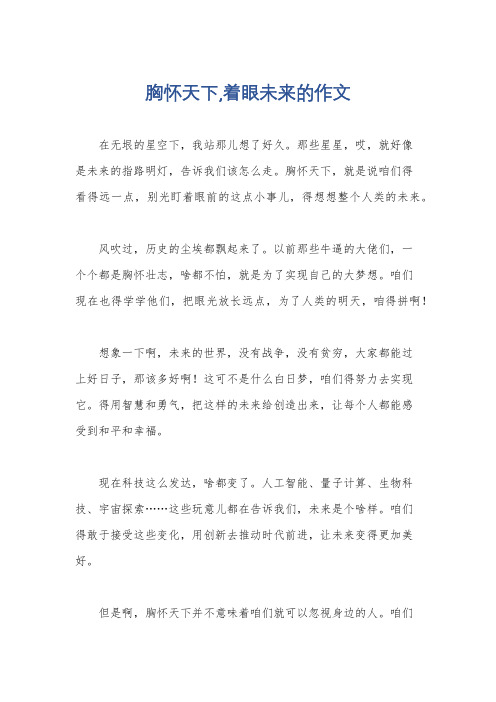 胸怀天下,着眼未来的作文

在无垠的星空下，我站那儿想了好久。那些星星，哎，就好像是未来的指路明灯，告诉我们该怎么走。胸怀天下，就是说咱们得看得远一点，别光盯着眼前的这点小事儿，得想想整个人类的未来。

风吹过，历史的尘埃都飘起来了。以前那些牛逼的大佬们，一个个都是胸怀壮志，啥都不怕，就是为了实现自己的大梦想。咱们现在也得学学他们，把眼光放长远点，为了人类的明天，咱得拼啊！

想象一下啊，未来的世界，没有战争，没有贫穷，大家都能过上好日子，那该多好啊！这可不是什么白日梦，咱们得努力去实现它。得用智慧和勇气，把这样的未来给创造出来，让每个人都能感受到和平和幸福。

现在科技这么发达，啥都变了。人工智能、量子计算、生物科技、宇宙探索……这些玩意儿都在告诉我们，未来是个啥样。咱们得敢于接受这些变化，用创新去推动时代前进，让未来变得更加美好。

但是啊，胸怀天下并不意味着咱们就可以忽视身边的人。咱们